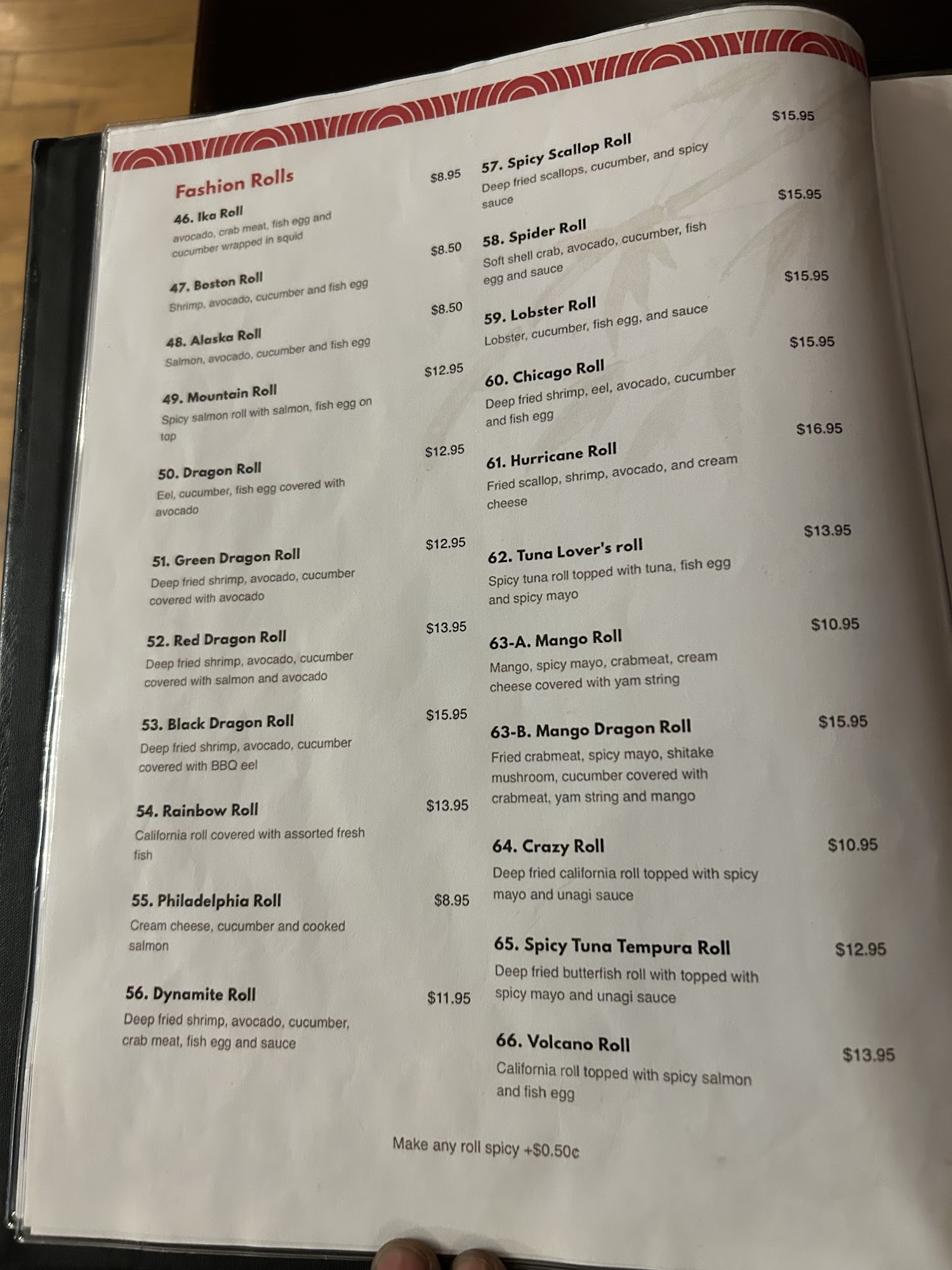 Fashion Rolls

46. Ika Roll
$8.95
avocado, crab meat, fish egg and cucumber wrapped in squid

47. Boston Roll
$8.50
Shrimp, avocado, cucumber and fish egg

48. Alaska Roll
$8.50
Salmon, avocado, cucumber and fish egg

49. Mountain Roll
$12.95
Spicy salmon roll with salmon, fish egg on top

50. Dragon Roll
$12.95
Eel, cucumber, fish egg covered with avocado

51. Green Dragon Roll
$12.95
Deep fried shrimp, avocado, cucumber covered with avocado

52. Red Dragon Roll
$13.95
Deep fried shrimp, avocado, cucumber covered with salmon and avocado

53. Black Dragon Roll
$15.95
Deep fried shrimp, avocado, cucumber covered with BBQ eel

54. Rainbow Roll
$13.95
California roll covered with assorted fresh fish

55. Philadelphia Roll
$8.95
Cream cheese, cucumber and cooked salmon

56. Dynamite Roll
$11.95
Deep fried shrimp, avocado, cucumber, crab meat, fish egg and sauce

57. Spicy Scallop Roll
$15.95
Deep fried scallops, cucumber, and spicy sauce

58. Spider Roll
$15.95
Soft shell crab, avocado, cucumber, fish egg and sauce

59. Lobster Roll
$15.95
Lobster, cucumber, fish egg, and sauce

60. Chicago Roll
$15.95
Deep fried shrimp, eel, avocado, cucumber and fish egg

61. Hurricane Roll
$16.95
Fried scallop, shrimp, avocado, and cream cheese

62. Tuna Lover's roll
$13.95
Spicy tuna roll topped with tuna, fish egg and spicy mayo

63-A. Mango Roll
$10.95
Mango, spicy mayo, crabmeat, cream cheese covered with yam string

63-B. Mango Dragon Roll
$15.95
Fried crabmeat, spicy mayo, shitake mushroom, cucumber covered with crabmeat, yam string and mango

64. Crazy Roll
$10.95
Deep fried california roll topped with spicy mayo and unagi sauce

65. Spicy Tuna Tempura Roll
$12.95
Deep fried butterfish roll with topped with spicy mayo and unagi sauce

66. Volcano Roll
$13.95
California roll topped with spicy salmon and fish egg

Make any roll spicy +$0.50¢